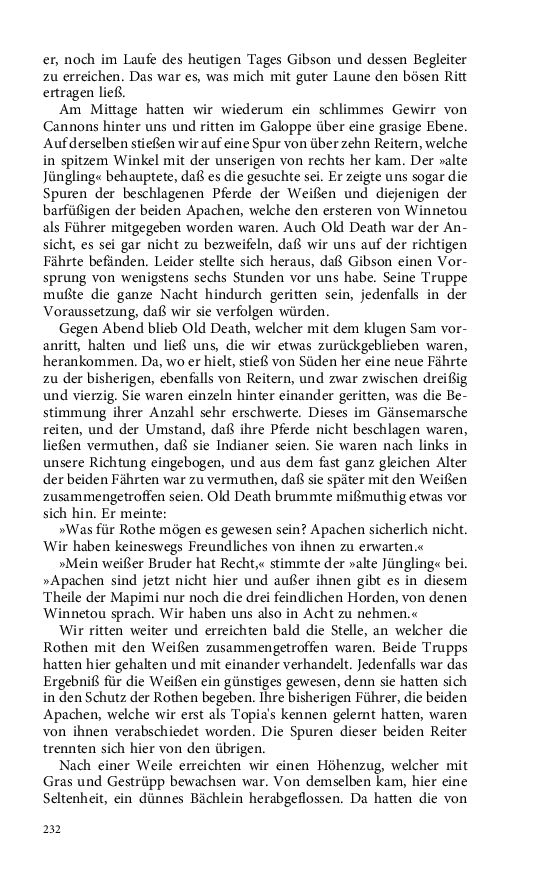 er, noch im Laufe des heutigen Tages Gibson und dessen Begleiter zu erreichen. Das war es, was mich mit guter Laune den bösen Ritt ertragen ließ.

Am Mittage hatten wir wiederum ein schlimmes Gewirr von Cannons hinter uns und ritten im Galoppe über eine grasige Ebene. Auf derselben stießen wir auf eine Spur von über zehn Reitern, welche in spitzem Winkel mit der unserigen von rechts her kam. Der »alte Jüngling« behauptete, daß es die gesuchte sei. Er zeigte uns sogar die Spuren der beschlagenen Pferde der Weißen und diejenigen der barfüßigen der beiden Apachen, welche den ersteren von Winnetou als Führer mitgegeben worden waren. Auch Old Death war der Ansicht, es sei gar nicht zu bezweifeln, daß wir uns auf der richtigen Fährte befänden. Leider stellte sich heraus, daß Gibson einen Vorsprung von wenigstens sechs Stunden vor uns habe. Seine Truppe mußte die ganze Nacht hindurch geritten sein, jedenfalls in der Voraussetzung, daß wir sie verfolgen würden.

Gegen Abend blieb Old Death, welcher mit dem klugen Sam voranritt, halten und ließ uns, die wir etwas zurückgeblieben waren, herankommen. Da, wo er hielt, stieß von Süden her eine neue Fährte zu der bisherigen, ebenfalls von Reitern, und zwar zwischen dreißig und vierzig. Sie waren einzeln hinter einander geritten, was die Bestimmung ihrer Anzahl sehr erschwerte. Dieses im Gänsemarsche reiten, und der Umstand, daß ihre Pferde nicht beschlagen waren, ließen vermuthen, daß sie Indianer seien. Sie waren nach links in unsere Richtung eingebogen, und aus dem fast ganz gleichen Alter der beiden Fährten war zu vermuthen, daß sie später mit den Weißen zusammengetroffen seien. Old Death brummte mißmuthig etwas vor sich hin. Er meinte:

»Was für Rothe mögen es gewesen sein? Apachen sicherlich nicht. Wir haben keineswegs Freundliches von ihnen zu erwarten.«

»Mein weißer Bruder hat Recht,« stimmte der »alte Jüngling« bei. »Apachen sind jetzt nicht hier und außer ihnen gibt es in diesem Theile der Mapimi nur noch die drei feindlichen Horden, von denen Winnetou sprach. Wir haben uns also in Acht zu nehmen.«

Wir ritten weiter und erreichten bald die Stelle, an welcher die Rothen mit den Weißen zusammengetroffen waren. Beide Trupps hatten hier gehalten und mit einander verhandelt. Jedenfalls war das Ergebniß für die Weißen ein günstiges gewesen, denn sie hatten sich in den Schutz der Rothen begeben. Ihre bisherigen Führer, die beiden Apachen, welche wir erst als Topia's kennen gelernt hatten, waren von ihnen verabschiedet worden. Die Spuren dieser beiden Reiter trennten sich hier von den übrigen.

Nach einer Weile erreichten wir einen Höhenzug, welcher mit Gras und Gestrüpp bewachsen war. Von demselben kam, hier eine Seltenheit, ein dünnes Bächlein herabgeflossen. Da hatten die von

232